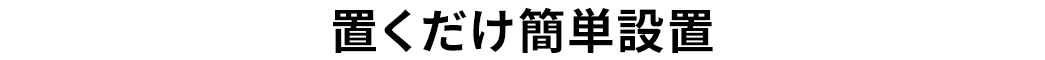 置くだけ簡単設置